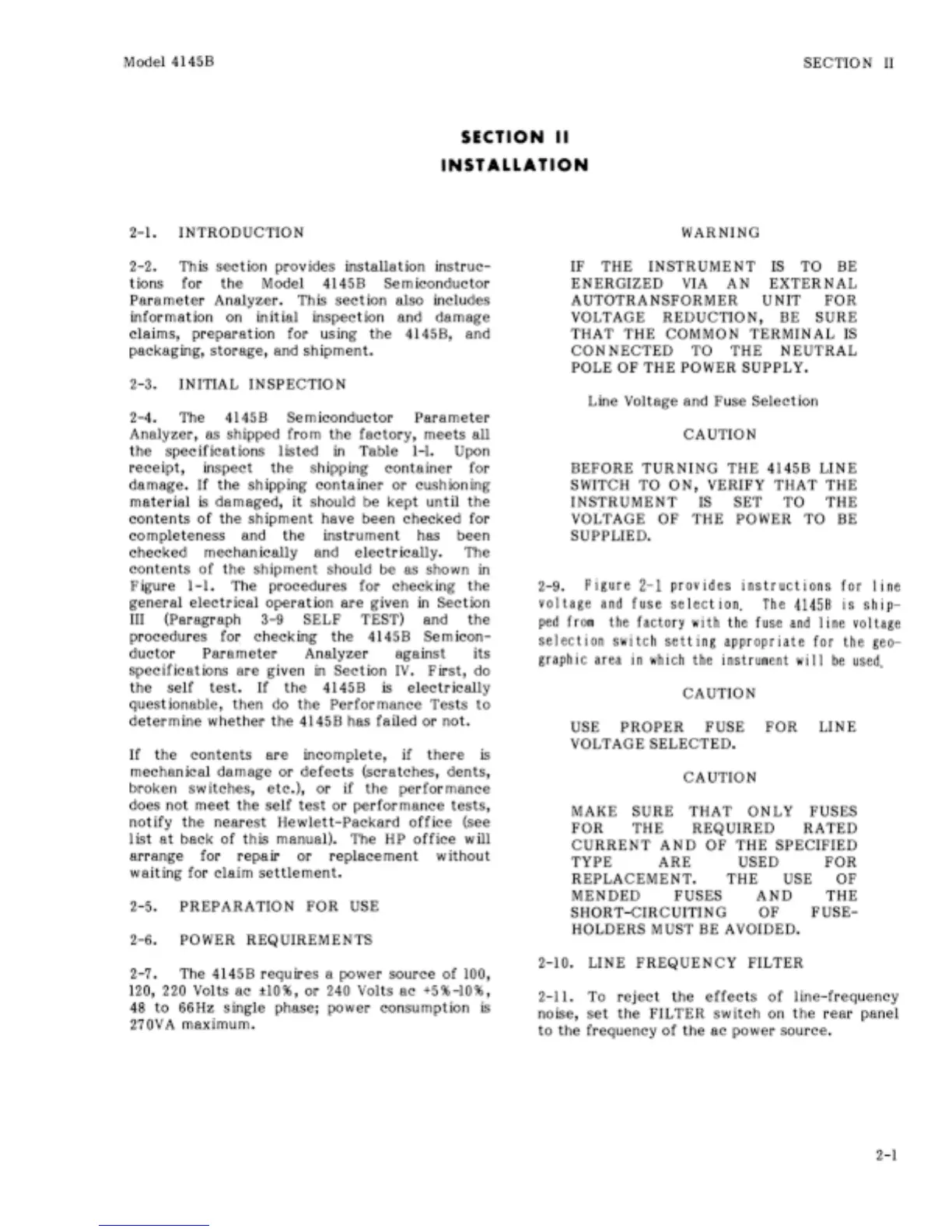 Model 4145B

SECTION II

SECTION II
INSTALLATION

2-1. INTRODUCTION

2-2. This section provides installation instructions for the Model 4145B Semiconductor Parameter Analyzer. This section also includes information on initial inspection and damage claims, preparation for using the 4145B, and packaging, storage, and shipment.

2-3. INITIAL INSPECTION

2-4. The 4145B Semiconductor Parameter Analyzer, as shipped from the factory, meets all the specifications listed in Table 1-1. Upon receipt, inspect the shipping container for damage. If the shipping container or cushioning material is damaged, it should be kept until the contents of the shipment have been checked for completeness and the instrument has been checked mechanically and electrically. The contents of the shipment should be as shown in Figure 1-1. The procedures for checking the general electrical operation are given in Section III (Paragraph 3-9 SELF TEST) and the procedures for checking the 4145B Semiconductor Parameter Analyzer against its specifications are given in Section IV. First, do the self test. If the 4145B is electrically questionable, then do the Performance Tests to determine whether the 4145B has failed or not.

If the contents are incomplete, if there is mechanical damage or defects (scratches, dents, broken switches, etc.), or if the performance does not meet the self test or performance tests, notify the nearest Hewlett-Packard office (see list at back of this manual). The HP office will arrange for repair or replacement without waiting for claim settlement.

2-5. PREPARATION FOR USE

2-6. POWER REQUIREMENTS

2-7. The 4145B requires a power source of 100, 120, 220 Volts ac ±10%, or 240 Volts ac +5%-10%, 48 to 66Hz single phase; power consumption is 270VA maximum.

WARNING

IF THE INSTRUMENT IS TO BE ENERGIZED VIA AN EXTERNAL AUTOTRANSFORMER UNIT FOR VOLTAGE REDUCTION, BE SURE THAT THE COMMON TERMINAL IS CONNECTED TO THE NEUTRAL POLE OF THE POWER SUPPLY.

Line Voltage and Fuse Selection

CAUTION

BEFORE TURNING THE 4145B LINE SWITCH TO ON, VERIFY THAT THE INSTRUMENT IS SET TO THE VOLTAGE OF THE POWER TO BE SUPPLIED.

2-9. Figure 2-1 provides instructions for line voltage and fuse selection. The 4145B is shipped from the factory with the fuse and line voltage selection switch setting appropriate for the geographic area in which the instrument will be used.

CAUTION

USE PROPER FUSE FOR LINE VOLTAGE SELECTED.

CAUTION

MAKE SURE THAT ONLY FUSES FOR THE REQUIRED RATED CURRENT AND OF THE SPECIFIED TYPE ARE USED FOR REPLACEMENT. THE USE OF MENDED FUSES AND THE SHORT-CIRCUITING OF FUSE-HOLDERS MUST BE AVOIDED.

2-10. LINE FREQUENCY FILTER

2-11. To reject the effects of line-frequency noise, set the FILTER switch on the rear panel to the frequency of the ac power source.

2-1